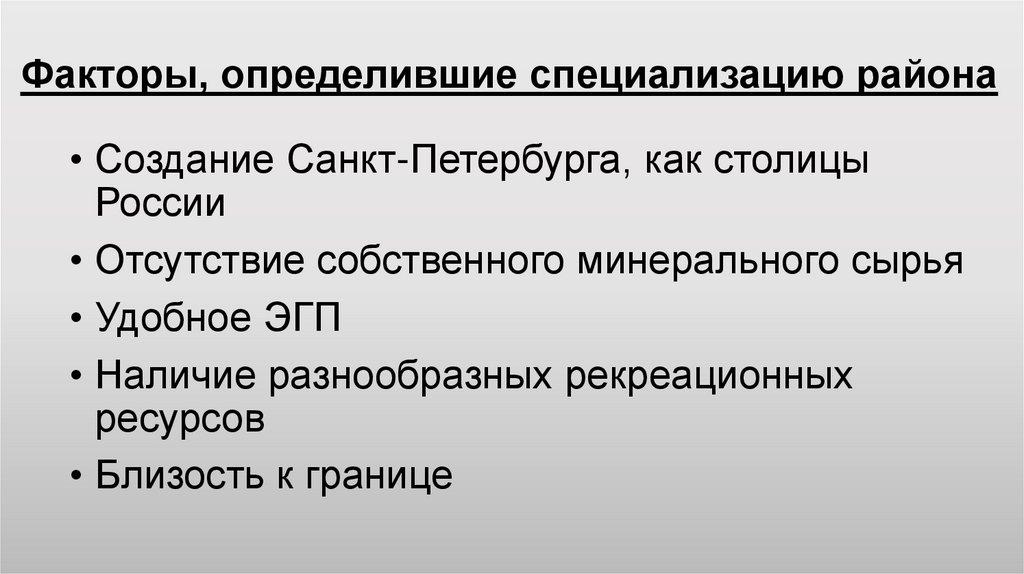 Факторы, определившие специализацию района

• Создание Санкт-Петербурга, как столицы России
• Отсутствие собственного минерального сырья
• Удобное ЭГП
• Наличие разнообразных рекреационных ресурсов
• Близость к границе